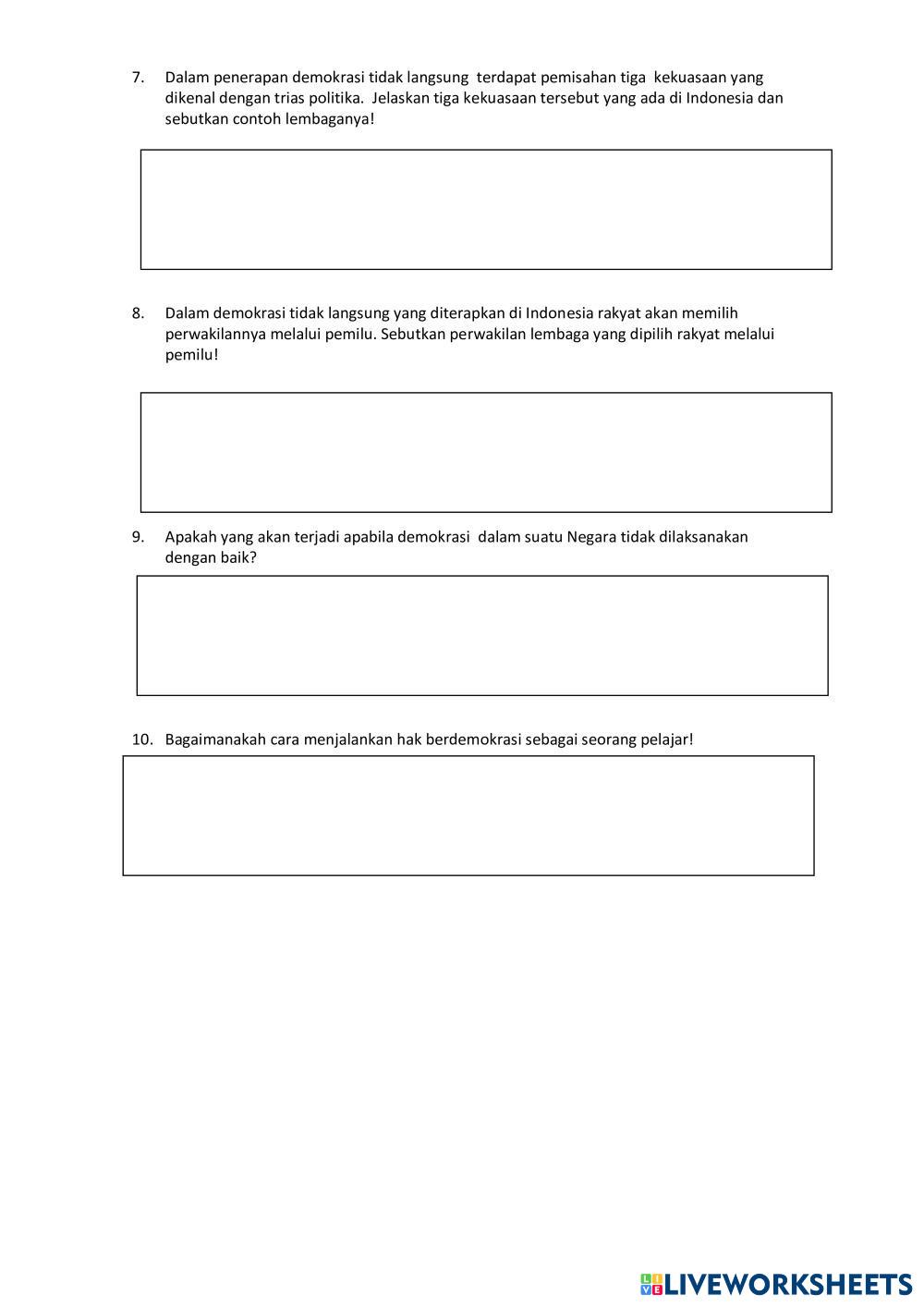 7. Dalam penerapan demokrasi tidak langsung terdapat pemisahan tiga kekuasaan yang dikenal dengan trias politika. Jelaskan tiga kekuasaan tersebut yang ada di Indonesia dan sebutkan contoh lembaganya!

8. Dalam demokrasi tidak langsung yang diterapkan di Indonesia rakyat akan memilih perwakilannya melalui pemilu. Sebutkan perwakilan lembaga yang dipilih rakyat melalui pemilu!

9. Apakah yang akan terjadi apabila demokrasi dalam suatu Negara tidak dilaksanakan dengan baik?

10. Bagaimanakah cara menjalankan hak berdemokrasi sebagai seorang pelajar!

LIVEWORKSHEETS